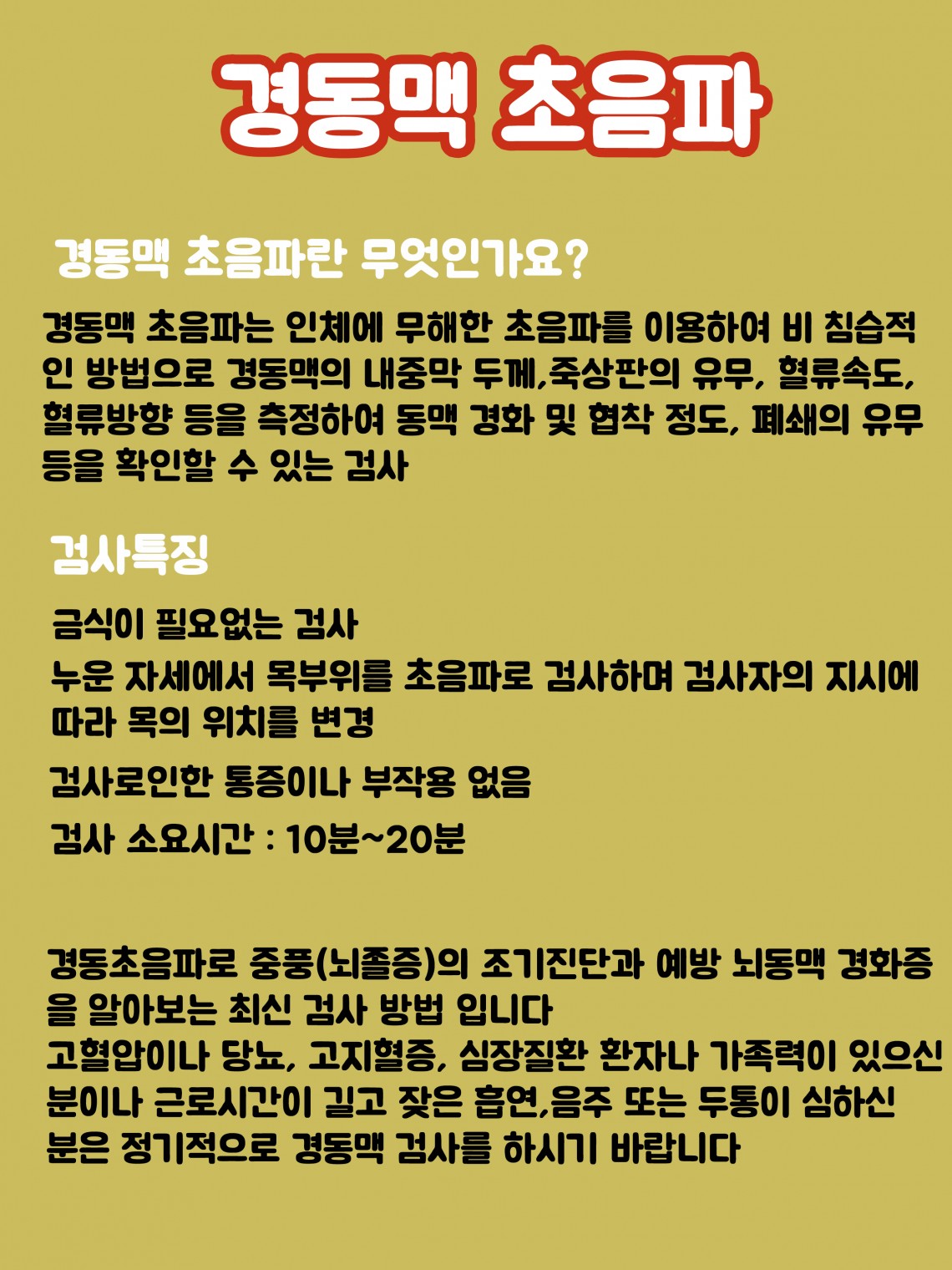 경동맥 초음파

경동맥 초음파란 무엇인가요?

경동맥 초음파는 인체에 무해한 초음파를 이용하여 비 침습적인 방법으로 경동맥의 내중막 두께,죽상판의 유무, 혈류속도, 혈류방향 등을 측정하여 동맥 경화 및 협착 정도, 폐쇄의 유무 등을 확인할 수 있는 검사

검사특징

금식이 필요없는 검사

누운 자세에서 목부위를 초음파로 검사하며 검사자의 지시에 따라 목의 위치를 변경

검사로인한 통증이나 부작용 없음

검사 소요시간 : 10분~20분

경동초음파로 중풍(뇌졸증)의 조기진단과 예방 뇌동맥 경화증을 알아보는 최신 검사 방법 입니다
고혈압이나 당뇨, 고지혈증, 심장질환 환자나 가족력이 있으신 분이나 근로시간이 길고 잦은 흡연,음주 또는 두통이 심하신 분은 정기적으로 경동맥 검사를 하시기 바랍니다